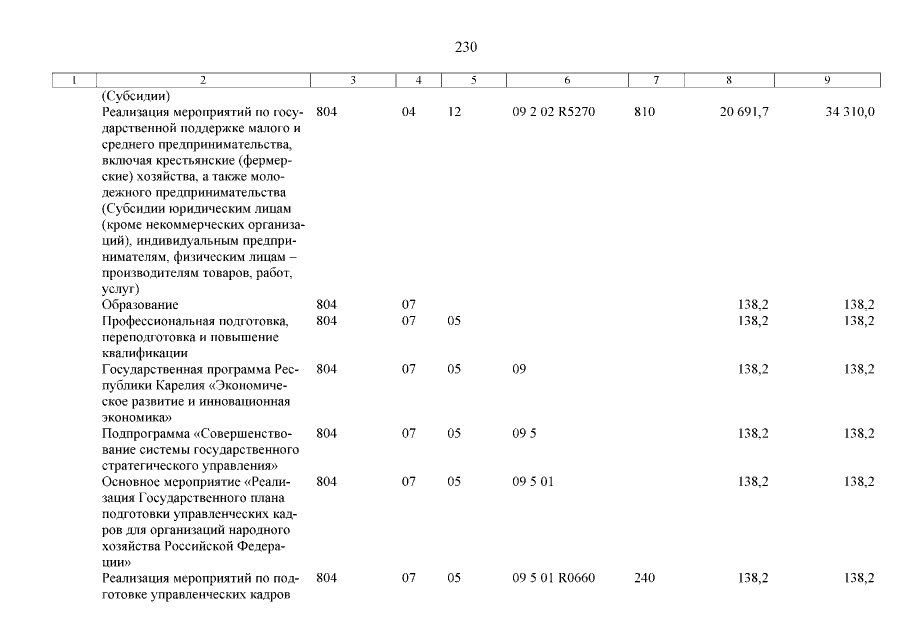 230

| 1 | 2 | 3 | 4 | 5 | 6 | 7 | 8 | 9 |
|---|---|---|---|---|---|---|---|---|
| | (Субсидии) | | | | | | | |
| | Реализация мероприятий по государственной поддержке малого и среднего предпринимательства, включая крестьянские (фермерские) хозяйства, а также молодежного предпринимательства (Субсидии юридическим лицам (кроме некоммерческих организаций), индивидуальным предпринимателям, физическим лицам – производителям товаров, работ, услуг) | 804 | 04 | 12 | 09 2 02 R5270 | 810 | 20 691,7 | 34 310,0 |
| | Образование | 804 | 07 | | | | 138,2 | 138,2 |
| | Профессиональная подготовка, переподготовка и повышение квалификации | 804 | 07 | 05 | | | 138,2 | 138,2 |
| | Государственная программа Республики Карелия «Экономическое развитие и инновационная экономика» | 804 | 07 | 05 | 09 | | 138,2 | 138,2 |
| | Подпрограмма «Совершенствование системы государственного стратегического управления» | 804 | 07 | 05 | 09 5 | | 138,2 | 138,2 |
| | Основное мероприятие «Реализация Государственного плана подготовки управленческих кадров для организаций народного хозяйства Российской Федерации» | 804 | 07 | 05 | 09 5 01 | | 138,2 | 138,2 |
| | Реализация мероприятий по подготовке управленческих кадров | 804 | 07 | 05 | 09 5 01 R0660 | 240 | 138,2 | 138,2 |